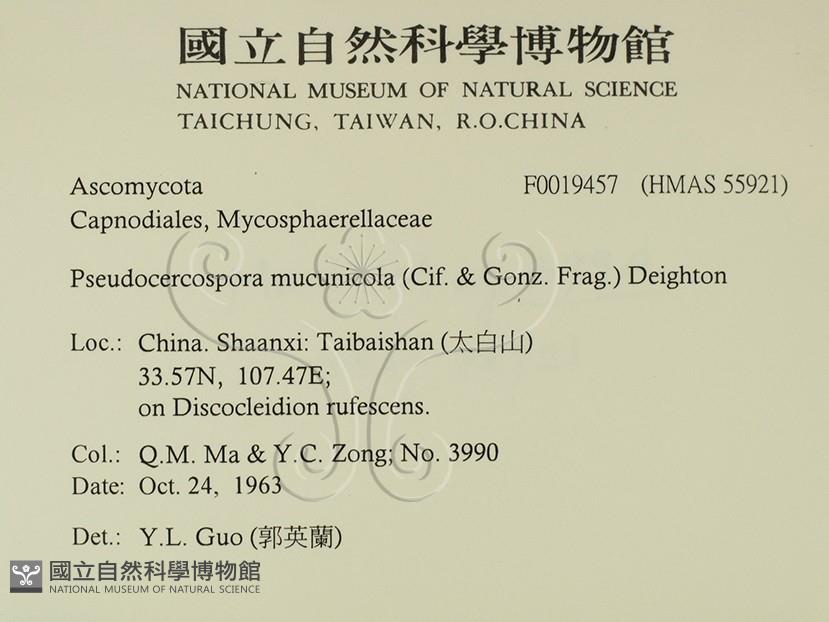 國立自然科學博物館
NATIONAL MUSEUM OF NATURAL SCIENCE
TAICHUNG, TAIWAN, R.O.CHINA

Ascomycota
F0019457 (HMAS 55921)
Capnodiales, Mycosphaerellaceae

Pseudocercospora mucunicola (Cif. & Gonz. Frag.) Deighton

Loc.: China. Shaanxi: Taibaishan (太白山)
33.57N, 107.47E;
on Discocleidion rufescens.

Col.: Q.M. Ma & Y.C. Zong; No. 3990
Date: Oct. 24, 1963

Det.: Y.L. Guo (郭英蘭)

國立自然科學博物館
NATIONAL MUSEUM OF NATURAL SCIENCE